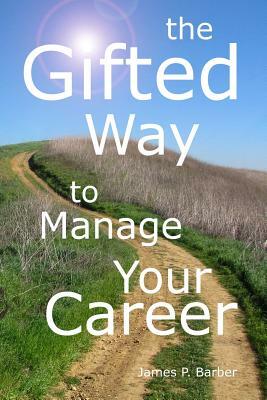 the Gifted Way to Manage Your Career

James P. Barber